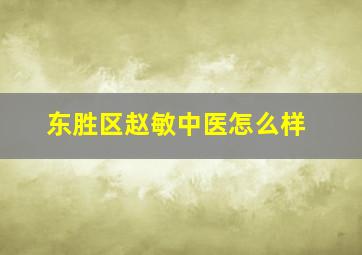 东胜区赵敏中医怎么样